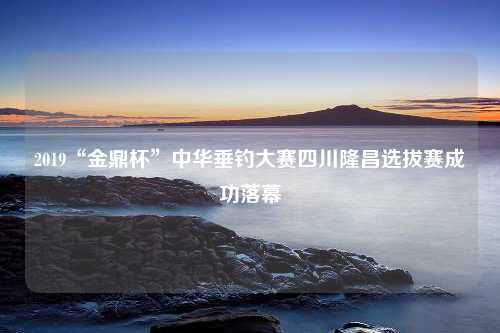 2019“金鼎杯”中华垂钓大赛四川隆昌选拔赛成功落幕